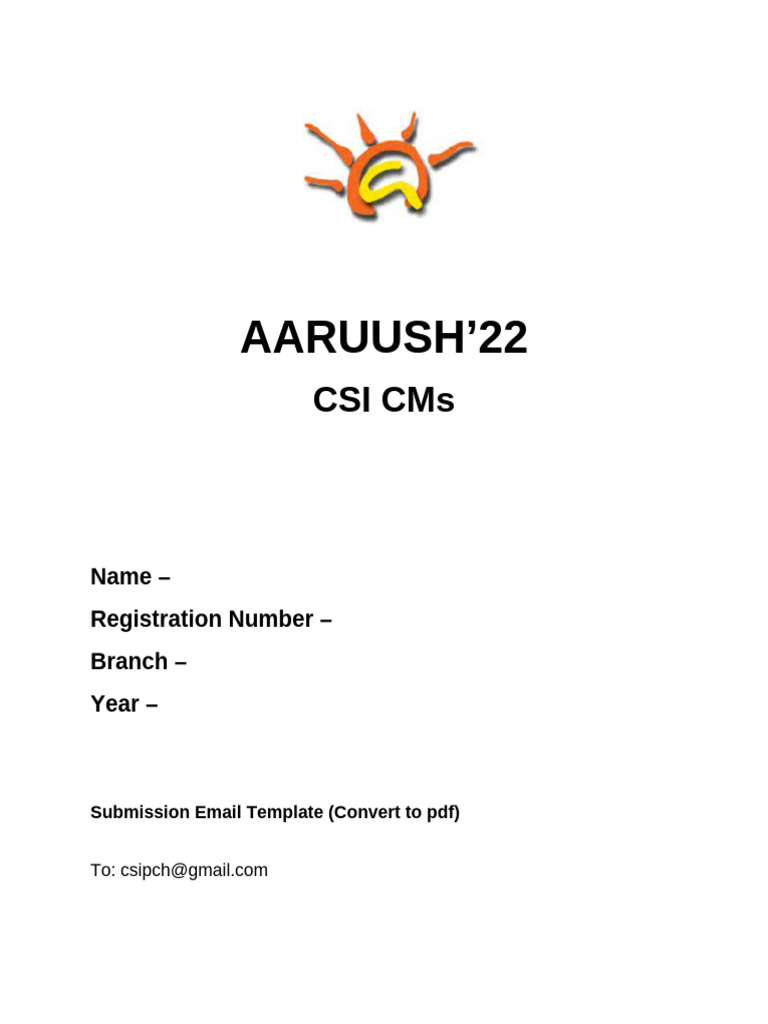 AARUUSH’22

CSI CMs

Name –

Registration Number –

Branch –

Year –

Submission Email Template (Convert to pdf)

To: csipch@gmail.com